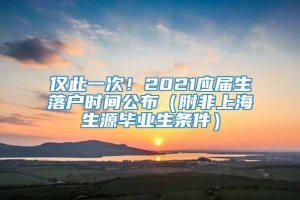 仅此一次！2021应届生落户时间公布（附非上海生源毕业生条件）